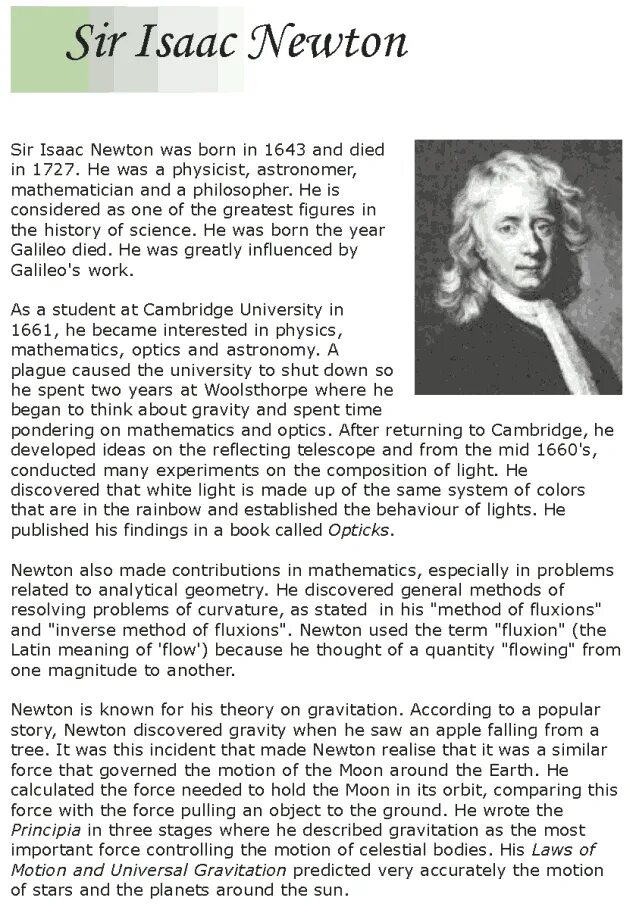 Sir Isaac Newton

Sir Isaac Newton was born in 1643 and died in 1727. He was a physicist, astronomer, mathematician and a philosopher. He is considered as one of the greatest figures in the history of science. He was born the year Galileo died. He was greatly influenced by Galileo's work.

As a student at Cambridge University in 1661, he became interested in physics, mathematics, optics and astronomy. A plague caused the university to shut down so he spent two years at Woolsthorpe where he began to think about gravity and spent time pondering on mathematics and optics. After returning to Cambridge, he developed ideas on the reflecting telescope and from the mid 1660's, conducted many experiments on the composition of light. He discovered that white light is made up of the same system of colors that are in the rainbow and established the behaviour of lights. He published his findings in a book called Opticks.

Newton also made contributions in mathematics, especially in problems related to analytical geometry. He discovered general methods of resolving problems of curvature, as stated in his "method of fluxions" and "inverse method of fluxions". Newton used the term "fluxion" (the Latin meaning of 'flow') because he thought of a quantity "flowing" from one magnitude to another.

Newton is known for his theory on gravitation. According to a popular story, Newton discovered gravity when he saw an apple falling from a tree. It was this incident that made Newton realise that it was a similar force that governed the motion of the Moon around the Earth. He calculated the force needed to hold the Moon in its orbit, comparing this force with the force pulling an object to the ground. He wrote the Principia in three stages where he described gravitation as the most important force controlling the motion of celestial bodies. His Laws of Motion and Universal Gravitation predicted very accurately the motion of stars and the planets around the sun.